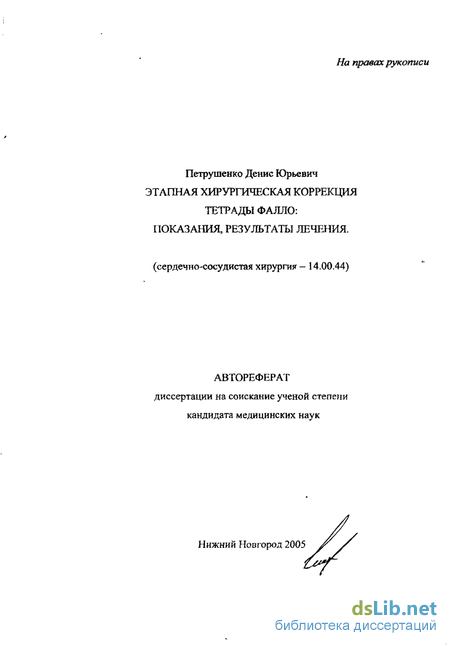 На правах рукописи

Петрушенко Денис Юрьевич
ЭТАПНАЯ ХИРУРГИЧЕСКАЯ КОРРЕКЦИЯ
ТЕТРАДЫ ФАЛЛО:
ПОКАЗАНИЯ, РЕЗУЛЬТАТЫ ЛЕЧЕНИЯ.

(сердечно-сосудистая хирургия – 14.00.44)

АВТОРЕФЕРАТ
диссертации на соискание ученой степени
кандидата медицинских наук

Нижний Новгород 2005

dsLib.net
библиотека диссертаций